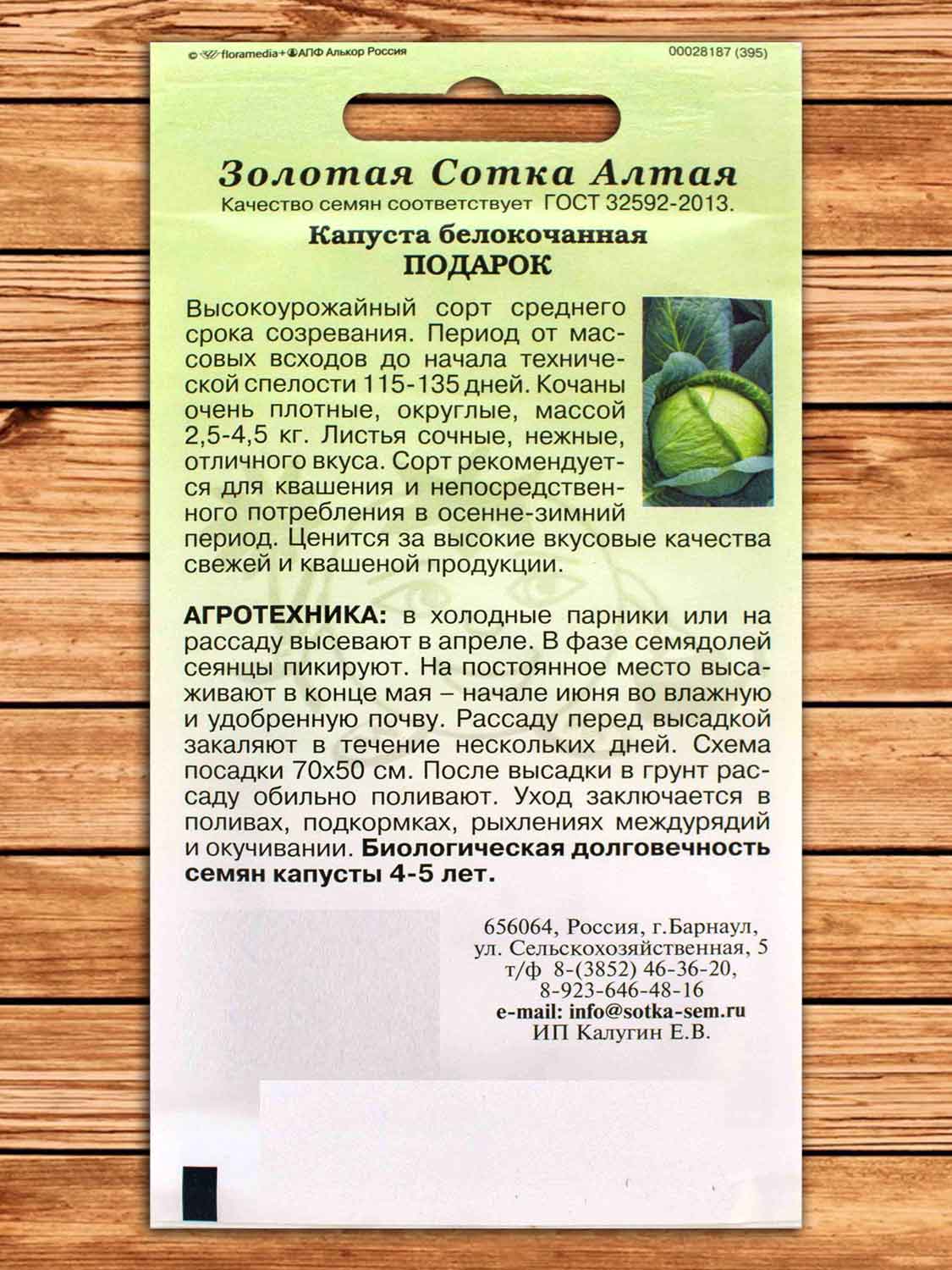 © floramedia+АПФ Алькор Россия

00028187 (395)

Золотая Сотка Алтая
Качество семян соответствует ГОСТ 32592-2013.

Капуста белокочанная
ПОДАРОК

Высокоурожайный сорт среднего срока созревания. Период от массовых всходов до начала технической спелости 115-135 дней. Кочаны очень плотные, округлые, массой 2,5-4,5 кг. Листья сочные, нежные, отличного вкуса. Сорт рекомендуется для квашения и непосредственного потребления в осенне-зимний период. Ценится за высокие вкусовые качества свежей и квашеной продукции.

АГРОТЕХНИКА: в холодные парники или на рассаду высевают в апреле. В фазе семядолей сеянцы пикируют. На постоянное место высаживают в конце мая – начале июня во влажную и удобренную почву. Рассаду перед высадкой закаляют в течение нескольких дней. Схема посадки 70х50 см. После высадки в грунт рассаду обильно поливают. Уход заключается в поливах, подкормках, рыхлениях междурядий и окучивании. Биологическая долговечность семян капусты 4-5 лет.

656064, Россия, г.Барнаул,
ул. Сельскохозяйственная, 5
т/ф 8-(3852) 46-36-20,
8-923-646-48-16
e-mail: info@sotka-sem.ru
ИП Калугин Е.В.